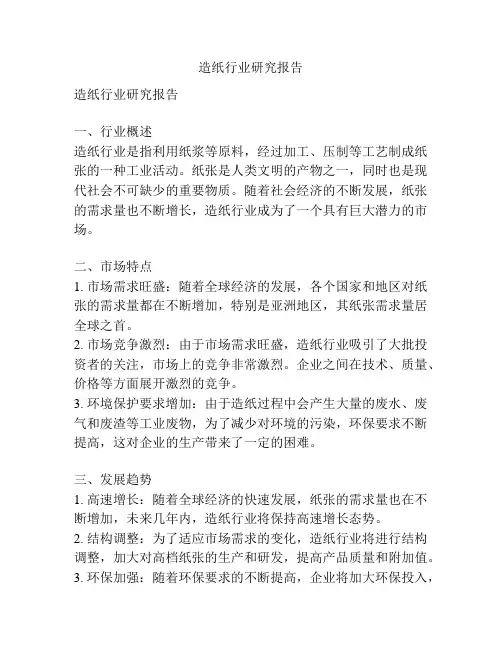 造纸行业研究报告

造纸行业研究报告

一、行业概述
造纸行业是指利用纸浆等原料，经过加工、压制等工艺制成纸张的一种工业活动。纸张是人类文明的产物之一，同时也是现代社会不可缺少的重要物质。随着社会经济的不断发展，纸张的需求量也不断增长，造纸行业成为了一个具有巨大潜力的市场。

二、市场特点
1. 市场需求旺盛：随着全球经济的发展，各个国家和地区对纸张的需求量都在不断增加，特别是亚洲地区，其纸张需求量居全球之首。
2. 市场竞争激烈：由于市场需求旺盛，造纸行业吸引了大批投资者的关注，市场上的竞争非常激烈。企业之间在技术、质量、价格等方面展开激烈的竞争。
3. 环境保护要求增加：由于造纸过程中会产生大量的废水、废气和废渣等工业废物，为了减少对环境的污染，环保要求不断提高，这对企业的生产带来了一定的困难。

三、发展趋势
1. 高速增长：随着全球经济的快速发展，纸张的需求量也在不断增加，未来几年内，造纸行业将保持高速增长态势。
2. 结构调整：为了适应市场需求的变化，造纸行业将进行结构调整，加大对高档纸张的生产和研发，提高产品质量和附加值。
3. 环保加强：随着环保要求的不断提高，企业将加大环保投入，